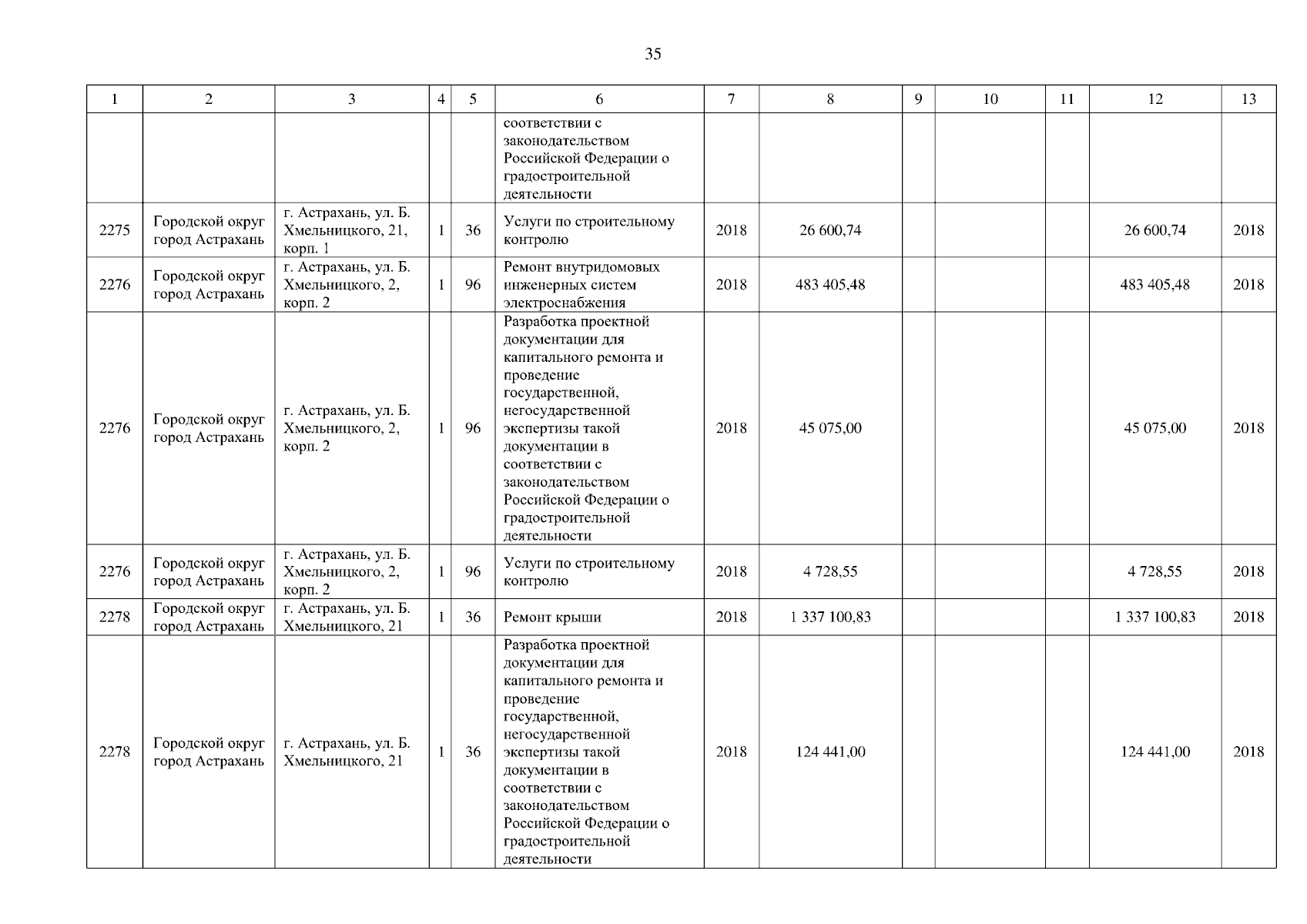 35

| 1 | 2 | 3 | 4 | 5 | 6 | 7 | 8 | 9 | 10 | 11 | 12 | 13 |
|---|---|---|---|---|---|---|---|---|---|---|---|---|
|  |  |  |  |  | соответствии с законодательством Российской Федерации о градостроительной деятельности |  |  |  |  |  |  |  |
| 2275 | Городской округ город Астрахань | г. Астрахань, ул. Б. Хмельницкого, 21, корп. 1 | 1 | 36 | Услуги по строительному контролю | 2018 | 26 600,74 |  |  |  | 26 600,74 | 2018 |
| 2276 | Городской округ город Астрахань | г. Астрахань, ул. Б. Хмельницкого, 2, корп. 2 | 1 | 96 | Ремонт внутридомовых инженерных систем электроснабжения | 2018 | 483 405,48 |  |  |  | 483 405,48 | 2018 |
| 2276 | Городской округ город Астрахань | г. Астрахань, ул. Б. Хмельницкого, 2, корп. 2 | 1 | 96 | Разработка проектной документации для капитального ремонта и проведение государственной, негосударственной экспертизы такой документации в соответствии с законодательством Российской Федерации о градостроительной деятельности | 2018 | 45 075,00 |  |  |  | 45 075,00 | 2018 |
| 2276 | Городской округ город Астрахань | г. Астрахань, ул. Б. Хмельницкого, 2, корп. 2 | 1 | 96 | Услуги по строительному контролю | 2018 | 4 728,55 |  |  |  | 4 728,55 | 2018 |
| 2278 | Городской округ город Астрахань | г. Астрахань, ул. Б. Хмельницкого, 21 | 1 | 36 | Ремонт крыши | 2018 | 1 337 100,83 |  |  |  | 1 337 100,83 | 2018 |
| 2278 | Городской округ город Астрахань | г. Астрахань, ул. Б. Хмельницкого, 21 | 1 | 36 | Разработка проектной документации для капитального ремонта и проведение государственной, негосударственной экспертизы такой документации в соответствии с законодательством Российской Федерации о градостроительной деятельности | 2018 | 124 441,00 |  |  |  | 124 441,00 | 2018 |